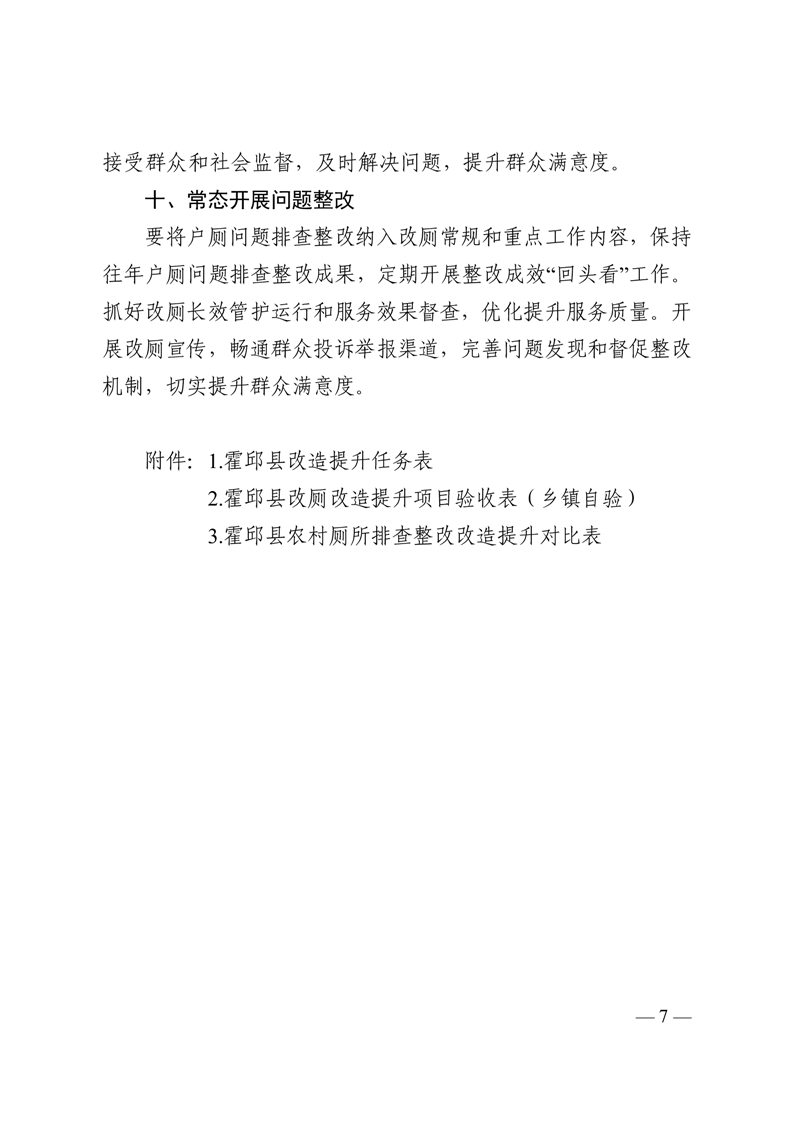 接受群众和社会监督，及时解决问题，提升群众满意度。

十、常态开展问题整改

要将户厕问题排查整改纳入改厕常规和重点工作内容，保持往年户厕问题排查整改成果，定期开展整改成效“回头看”工作。抓好改厕长效管护运行和服务效果督查，优化提升服务质量。开展改厕宣传，畅通群众投诉举报渠道，完善问题发现和督促整改机制，切实提升群众满意度。

附件：1.霍邱县改造提升任务表

2.霍邱县改厕改造提升项目验收表（乡镇自验）

3.霍邱县农村厕所排查整改改造提升对比表

— 7 —